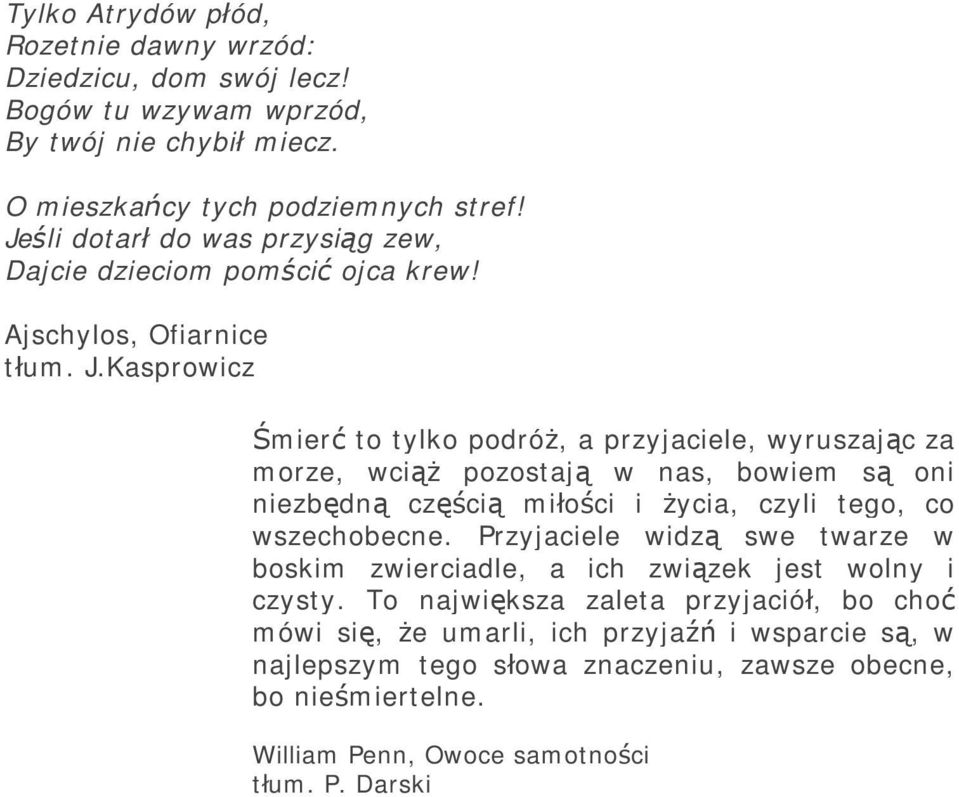 Tylko Atrydów płód,
Rozetnie dawny wrzód:
Dziedzicu, dom swój lecz!
Bogów tu wzywam wprzód,
By twój nie chybił miecz.

O mieszkańcy tych podziemnych stref!
Jeśli dotarł do was przysiąg zew,
Dajcie dzieciom pomścić ojca krew!

Ajschylos, Ofiarnice
tłum. J.Kasprowicz

Śmierć to tylko podróż, a przyjaciele, wyruszając za morze, wciąż pozostają w nas, bowiem są oni niezbędną częścią miłości i życia, czyli tego, co wszechobecne. Przyjaciele widzą swe twarze w boskim zwierciadle, a ich związek jest wolny i czysty. To największa zaleta przyjaciół, bo choć mówi się, że umarli, ich przyjaźń i wsparcie są, w najlepszym tego słowa znaczeniu, zawsze obecne, bo nieśmiertelne.

William Penn, Owoce samotności
tłum. P. Darski